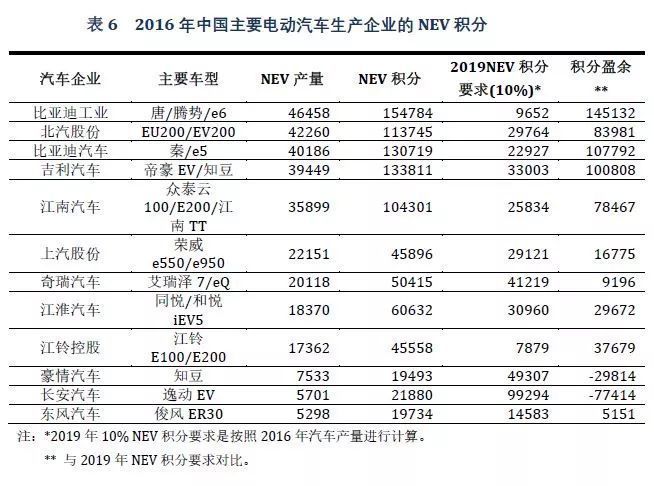 表 6　2016 年中国主要电动汽车生产企业的 NEV 积分

| 汽车企业 | 主要车型 | NEV 产量 | NEV 积分 | 2019NEV 积分要求(10%)* | 积分盈余 ** |
|---|---|---|---|---|---|
| 比亚迪工业 | 唐/腾势/e6 | 46458 | 154784 | 9652 | 145132 |
| 北汽股份 | EU200/EV200 | 42260 | 113745 | 29764 | 83981 |
| 比亚迪汽车 | 秦/e5 | 40186 | 130719 | 22927 | 107792 |
| 吉利汽车 | 帝豪 EV/知豆 | 39449 | 133811 | 33003 | 100808 |
| 江南汽车 | 众泰云 100/E200/江南 TT | 35899 | 104301 | 25834 | 78467 |
| 上汽股份 | 荣威 e550/e950 | 22151 | 45896 | 29121 | 16775 |
| 奇瑞汽车 | 艾瑞泽 7/eQ | 20118 | 50415 | 41219 | 9196 |
| 江淮汽车 | 同悦/和悦 iEV5 | 18370 | 60632 | 30960 | 29672 |
| 江铃控股 | 江铃 E100/E200 | 17362 | 45558 | 7879 | 37679 |
| 豪情汽车 | 知豆 | 7533 | 19493 | 49307 | -29814 |
| 长安汽车 | 逸动 EV | 5701 | 21880 | 99294 | -77414 |
| 东风汽车 | 俊风 ER30 | 5298 | 19734 | 14583 | 5151 |

注：*2019 年 10% NEV 积分要求是按照 2016 年汽车产量进行计算。

** 与 2019 年 NEV 积分要求对比。